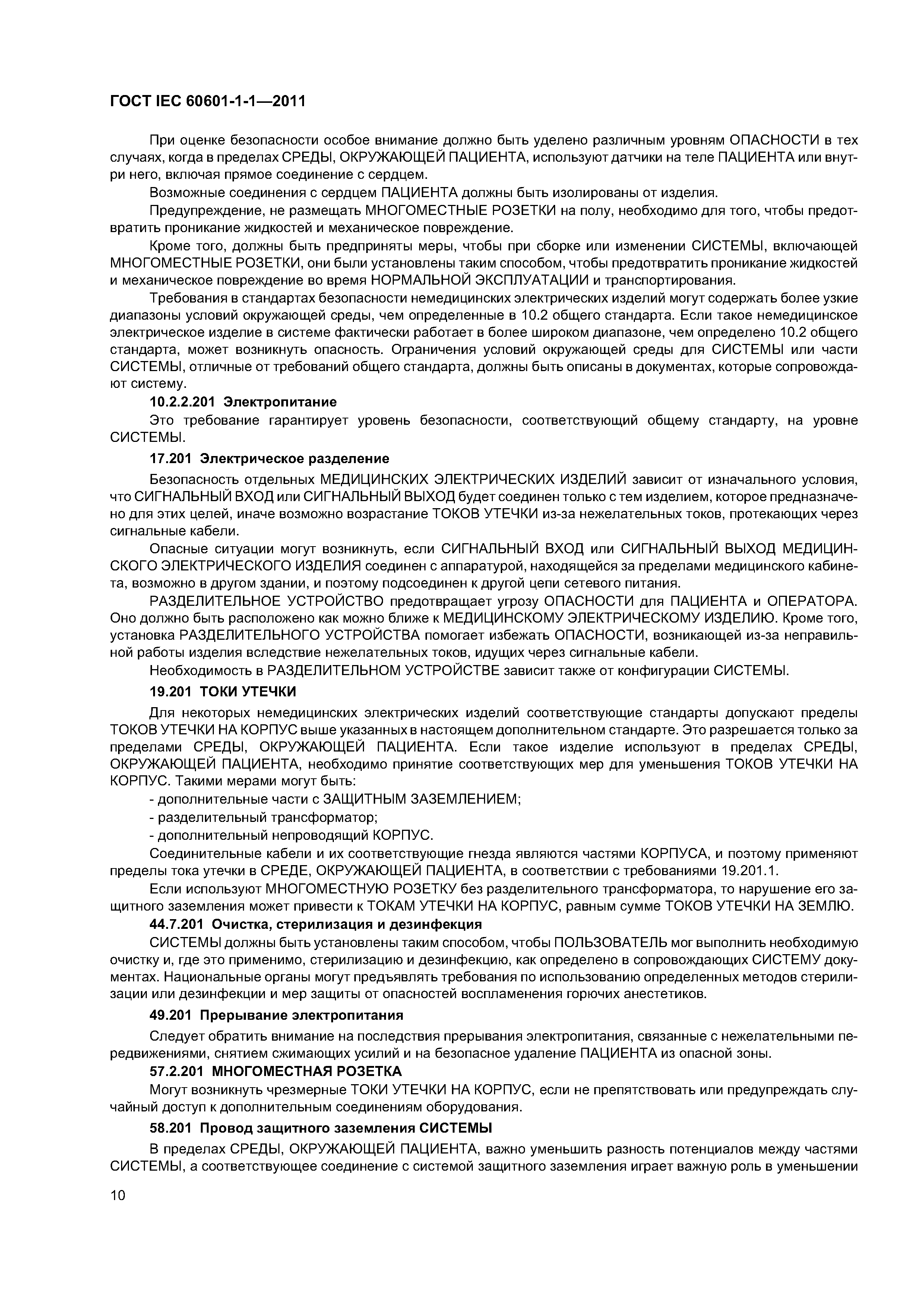 ГОСТ IEC 60601-1-1—2011

При оценке безопасности особое внимание должно быть уделено различным уровням ОПАСНОСТИ в тех случаях, когда в пределах СРЕДЫ, ОКРУЖАЮЩЕЙ ПАЦИЕНТА, используют датчики на теле ПАЦИЕНТА или внутри него, включая прямое соединение с сердцем.

Возможные соединения с сердцем ПАЦИЕНТА должны быть изолированы от изделия.

Предупреждение, не размещать МНОГОМЕСТНЫЕ РОЗЕТКИ на полу, необходимо для того, чтобы предотвратить проникание жидкостей и механическое повреждение.

Кроме того, должны быть предприняты меры, чтобы при сборке или изменении СИСТЕМЫ, включающей МНОГОМЕСТНЫЕ РОЗЕТКИ, они были установлены таким способом, чтобы предотвратить проникание жидкостей и механическое повреждение во время НОРМАЛЬНОЙ ЭКСПЛУАТАЦИИ и транспортирования.

Требования в стандартах безопасности немедицинских электрических изделий могут содержать более узкие диапазоны условий окружающей среды, чем определенные в 10.2 общего стандарта. Если такое немедицинское электрическое изделие в системе фактически работает в более широком диапазоне, чем определено 10.2 общего стандарта, может возникнуть опасность. Ограничения условий окружающей среды для СИСТЕМЫ или части СИСТЕМЫ, отличные от требований общего стандарта, должны быть описаны в документах, которые сопровождают систему.

10.2.2.201 Электропитание

Это требование гарантирует уровень безопасности, соответствующий общему стандарту, на уровне СИСТЕМЫ.

17.201 Электрическое разделение

Безопасность отдельных МЕДИЦИНСКИХ ЭЛЕКТРИЧЕСКИХ ИЗДЕЛИЙ зависит от изначального условия, что СИГНАЛЬНЫЙ ВХОД или СИГНАЛЬНЫЙ ВЫХОД будет соединен только с тем изделием, которое предназначено для этих целей, иначе возможно возрастание ТОКОВ УТЕЧКИ из-за нежелательных токов, протекающих через сигнальные кабели.

Опасные ситуации могут возникнуть, если СИГНАЛЬНЫЙ ВХОД или СИГНАЛЬНЫЙ ВЫХОД МЕДИЦИНСКОГО ЭЛЕКТРИЧЕСКОГО ИЗДЕЛИЯ соединен с аппаратурой, находящейся за пределами медицинского кабинета, возможно в другом здании, и поэтому подсоединен к другой цепи сетевого питания.

РАЗДЕЛИТЕЛЬНОЕ УСТРОЙСТВО предотвращает угрозу ОПАСНОСТИ для ПАЦИЕНТА и ОПЕРАТОРА. Оно должно быть расположено как можно ближе к МЕДИЦИНСКОМУ ЭЛЕКТРИЧЕСКОМУ ИЗДЕЛИЮ. Кроме того, установка РАЗДЕЛИТЕЛЬНОГО УСТРОЙСТВА помогает избежать ОПАСНОСТИ, возникающей из-за неправильной работы изделия вследствие нежелательных токов, идущих через сигнальные кабели.

Необходимость в РАЗДЕЛИТЕЛЬНОМ УСТРОЙСТВЕ зависит также от конфигурации СИСТЕМЫ.

19.201 ТОКИ УТЕЧКИ

Для некоторых немедицинских электрических изделий соответствующие стандарты допускают пределы ТОКОВ УТЕЧКИ НА КОРПУС выше указанных в настоящем дополнительном стандарте. Это разрешается только за пределами СРЕДЫ, ОКРУЖАЮЩЕЙ ПАЦИЕНТА. Если такое изделие используют в пределах СРЕДЫ, ОКРУЖАЮЩЕЙ ПАЦИЕНТА, необходимо принятие соответствующих мер для уменьшения ТОКОВ УТЕЧКИ НА КОРПУС. Такими мерами могут быть:

- дополнительные части с ЗАЩИТНЫМ ЗАЗЕМЛЕНИЕМ;
- разделительный трансформатор;
- дополнительный непроводящий КОРПУС.

Соединительные кабели и их соответствующие гнезда являются частями КОРПУСА, и поэтому применяют пределы тока утечки в СРЕДЕ, ОКРУЖАЮЩЕЙ ПАЦИЕНТА, в соответствии с требованиями 19.201.1.

Если используют МНОГОМЕСТНУЮ РОЗЕТКУ без разделительного трансформатора, то нарушение его защитного заземления может привести к ТОКАМ УТЕЧКИ НА КОРПУС, равным сумме ТОКОВ УТЕЧКИ НА ЗЕМЛЮ.

44.7.201 Очистка, стерилизация и дезинфекция

СИСТЕМЫ должны быть установлены таким способом, чтобы ПОЛЬЗОВАТЕЛЬ мог выполнить необходимую очистку и, где это применимо, стерилизацию и дезинфекцию, как определено в сопровождающих СИСТЕМУ документах. Национальные органы могут предъявлять требования по использованию определенных методов стерилизации или дезинфекции и мер защиты от опасностей воспламенения горючих анестетиков.

49.201 Прерывание электропитания

Следует обратить внимание на последствия прерывания электропитания, связанные с нежелательными передвижениями, снятием сжимающих усилий и на безопасное удаление ПАЦИЕНТА из опасной зоны.

57.2.201 МНОГОМЕСТНАЯ РОЗЕТКА

Могут возникнуть чрезмерные ТОКИ УТЕЧКИ НА КОРПУС, если не препятствовать или предупреждать случайный доступ к дополнительным соединениям оборудования.

58.201 Провод защитного заземления СИСТЕМЫ

В пределах СРЕДЫ, ОКРУЖАЮЩЕЙ ПАЦИЕНТА, важно уменьшить разность потенциалов между частями СИСТЕМЫ, а соответствующее соединение с системой защитного заземления играет важную роль в уменьшении

10